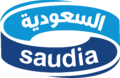 السعودية
saudia